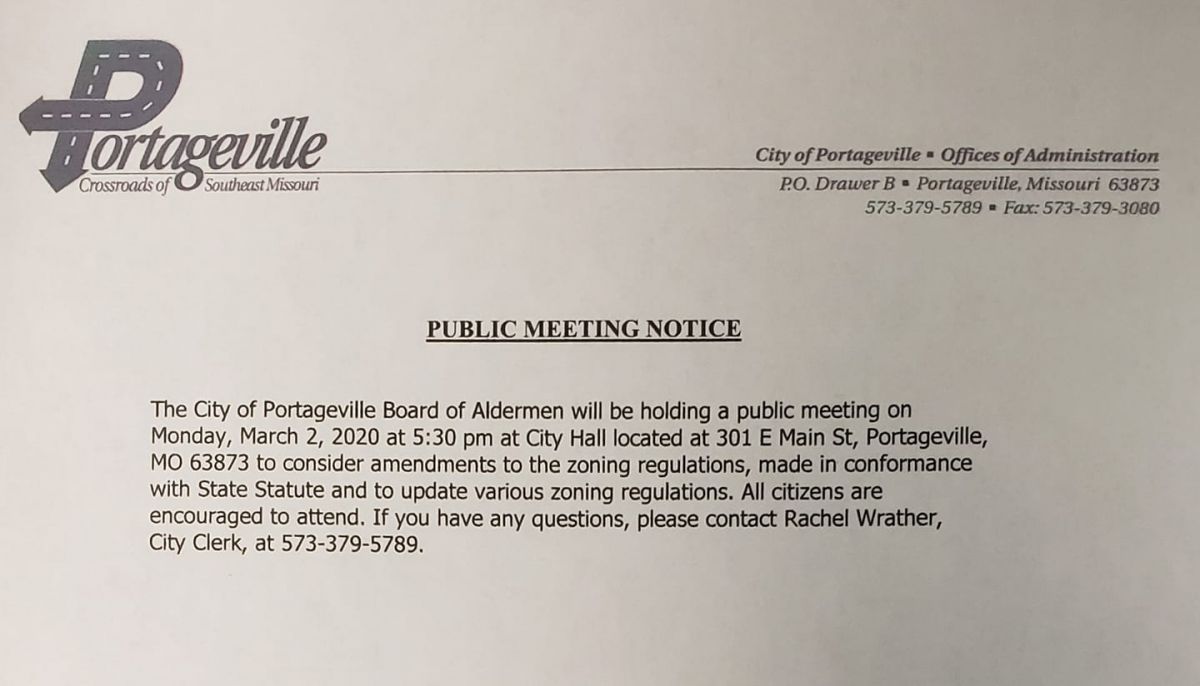 Portageville
Crossroads of Southeast Missouri

City of Portageville ▪ Offices of Administration
P.O. Drawer B ▪ Portageville, Missouri 63873
573-379-5789 ▪ Fax: 573-379-3080

PUBLIC MEETING NOTICE

The City of Portageville Board of Aldermen will be holding a public meeting on Monday, March 2, 2020 at 5:30 pm at City Hall located at 301 E Main St, Portageville, MO 63873 to consider amendments to the zoning regulations, made in conformance with State Statute and to update various zoning regulations. All citizens are encouraged to attend. If you have any questions, please contact Rachel Wrather, City Clerk, at 573-379-5789.